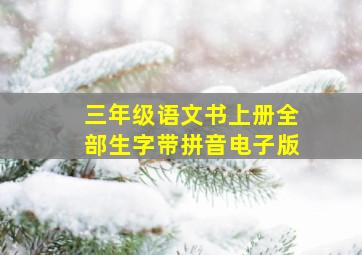 三年级语文书上册全部生字带拼音电子版